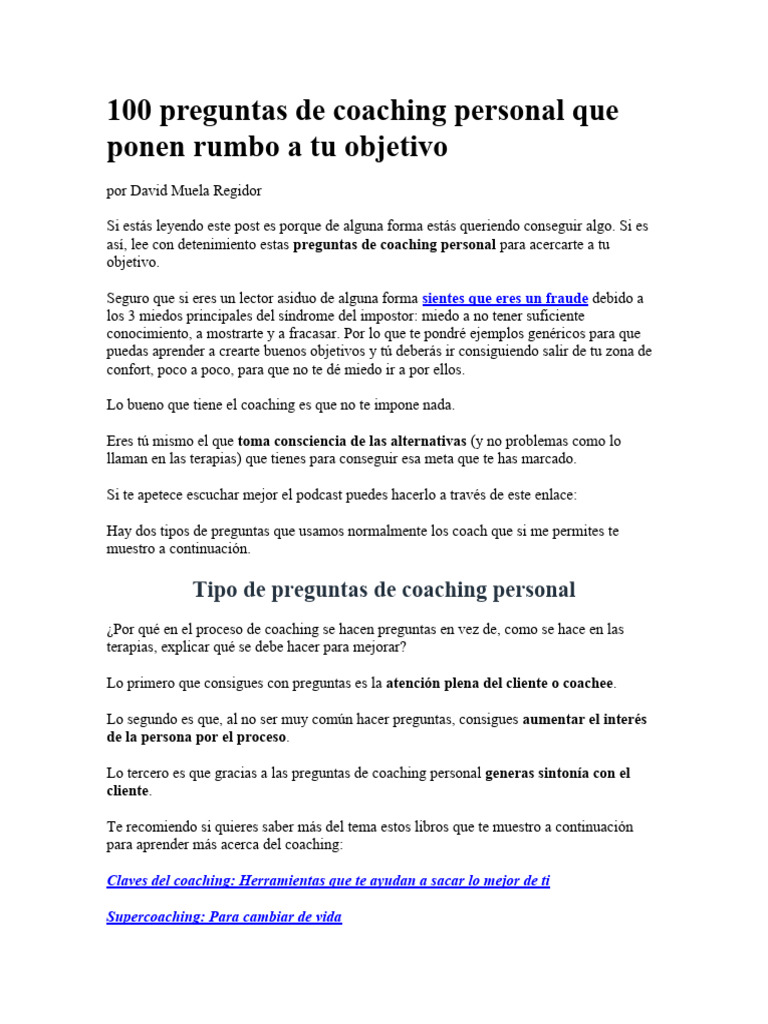 100 preguntas de coaching personal que ponen rumbo a tu objetivo

por David Muela Regidor

Si estás leyendo este post es porque de alguna forma estás queriendo conseguir algo. Si es así, lee con detenimiento estas preguntas de coaching personal para acercarte a tu objetivo.

Seguro que si eres un lector asiduo de alguna forma sientes que eres un fraude debido a los 3 miedos principales del síndrome del impostor: miedo a no tener suficiente conocimiento, a mostrarte y a fracasar. Por lo que te pondré ejemplos genéricos para que puedas aprender a crearte buenos objetivos y tú deberás ir consiguiendo salir de tu zona de confort, poco a poco, para que no te dé miedo ir a por ellos.

Lo bueno que tiene el coaching es que no te impone nada.

Eres tú mismo el que toma consciencia de las alternativas (y no problemas como lo llaman en las terapias) que tienes para conseguir esa meta que te has marcado.

Si te apetece escuchar mejor el podcast puedes hacerlo a través de este enlace:

Hay dos tipos de preguntas que usamos normalmente los coach que si me permites te muestro a continuación.

Tipo de preguntas de coaching personal

¿Por qué en el proceso de coaching se hacen preguntas en vez de, como se hace en las terapias, explicar qué se debe hacer para mejorar?

Lo primero que consigues con preguntas es la atención plena del cliente o coachee.

Lo segundo es que, al no ser muy común hacer preguntas, consigues aumentar el interés de la persona por el proceso.

Lo tercero es que gracias a las preguntas de coaching personal generas sintonía con el cliente.

Te recomiendo si quieres saber más del tema estos libros que te muestro a continuación para aprender más acerca del coaching:

Claves del coaching: Herramientas que te ayudan a sacar lo mejor de ti

Supercoaching: Para cambiar de vida